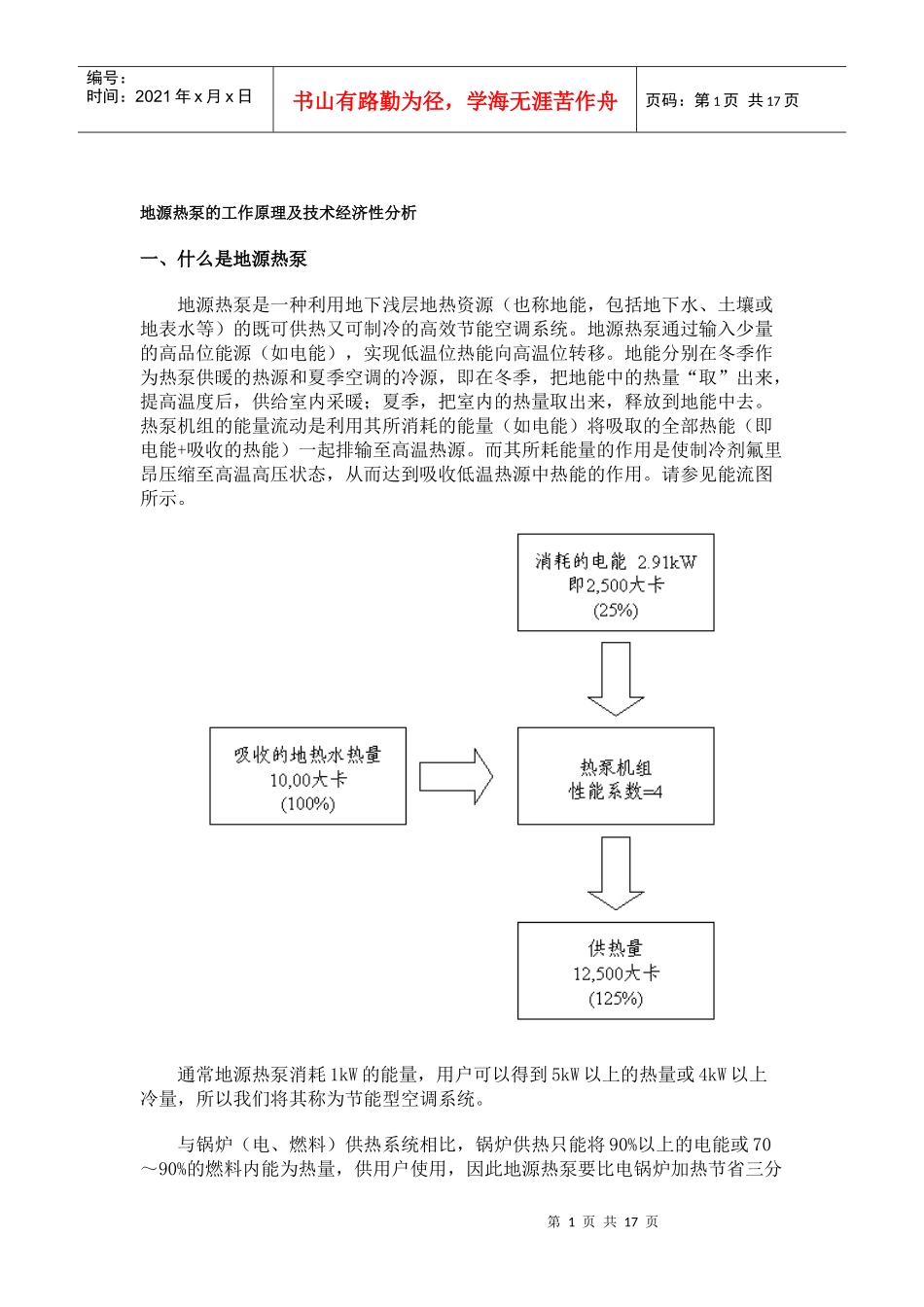 编号：
时间：2021 年 x 月 x 日

书山有路勤为径，学海无涯苦作舟

页码：第 1 页 共 17 页

地源热泵的工作原理及技术经济性分析

一、什么是地源热泵

地源热泵是一种利用地下浅层地热资源（也称地能，包括地下水、土壤或地表水等）的既可供热又可制冷的高效节能空调系统。地源热泵通过输入少量的高品位能源（如电能），实现低温位热能向高温位转移。地能分别在冬季作为热泵供暖的热源和夏季空调的冷源，即在冬季，把地能中的热量“取”出来，提高温度后，供给室内采暖；夏季，把室内的热量取出来，释放到地能中去。热泵机组的能量流动是利用其所消耗的能量（如电能）将吸取的全部热能（即电能+吸收的热能）一起排输至高温热源。而其所耗能量的作用是使制冷剂氟里昂压缩至高温高压状态，从而达到吸收低温热源中热能的作用。请参见能流图所示。

消耗的电能 2.91kW
即2,500大卡
(25%)

吸收的地热水热量
10,00大卡
(100%)

热泵机组
性能系数=4

供热量
12,500大卡
(125%)

通常地源热泵消耗 1kW 的能量，用户可以得到 5kW 以上的热量或 4kW 以上冷量，所以我们将其称为节能型空调系统。

与锅炉（电、燃料）供热系统相比，锅炉供热只能将 90%以上的电能或 70～90%的燃料内能为热量，供用户使用，因此地源热泵要比电锅炉加热节省三分

第 1 页 共 17 页